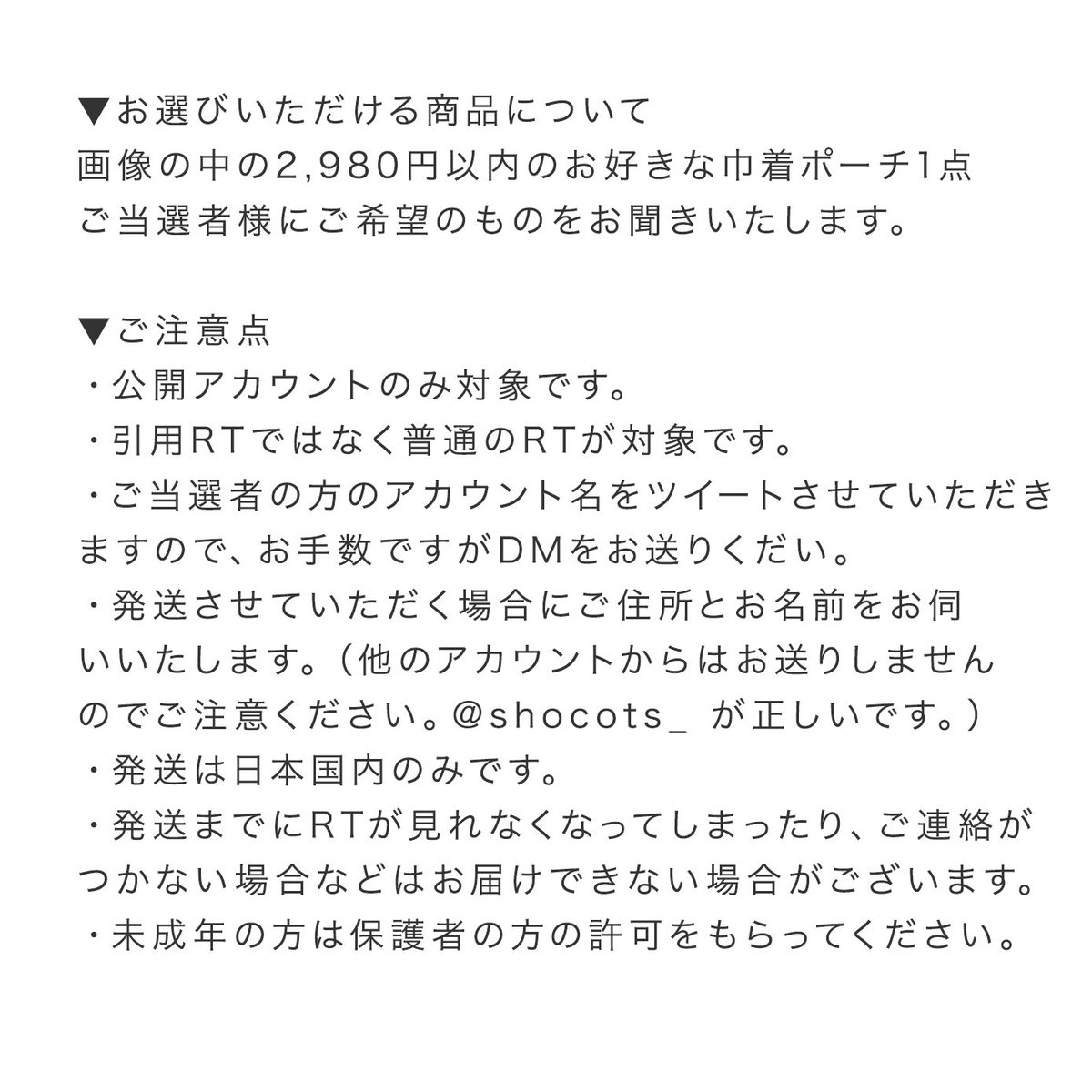 ▼お選びいただける商品について
画像の中の2,980円以内のお好きな巾着ポーチ1点
ご当選者様にご希望のものをお聞きいたします。

▼ご注意点
・公開アカウントのみ対象です。
・引用RTではなく普通のRTが対象です。
・ご当選者の方のアカウント名をツイートさせていただきますので、お手数ですがDMをお送りくだい。
・発送させていただく場合にご住所とお名前をお伺いいたします。（他のアカウントからはお送りしませんのでご注意ください。@shocots_ が正しいです。）
・発送は日本国内のみです。
・発送までにRTが見れなくなってしまったり、ご連絡がつかない場合などはお届けできない場合がございます。
・未成年の方は保護者の方の許可をもらってください。